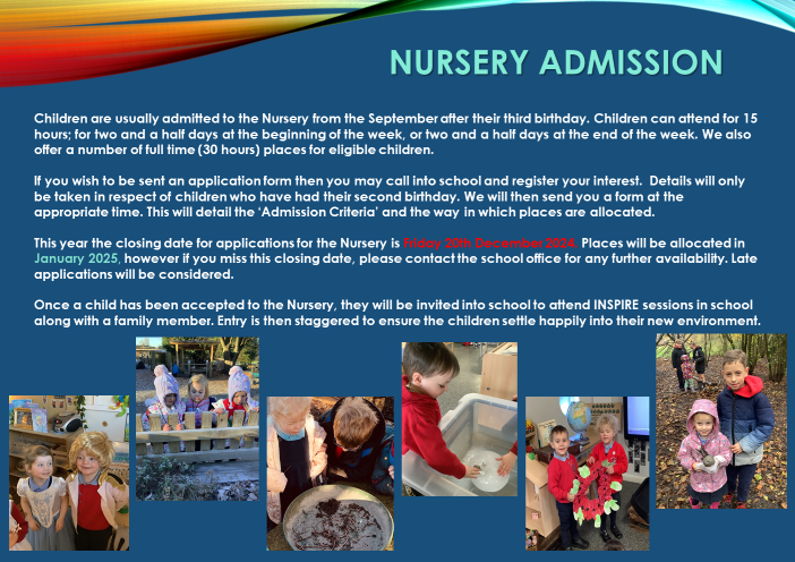 NURSERY ADMISSION

Children are usually admitted to the Nursery from the September after their third birthday. Children can attend for 15 hours; for two and a half days at the beginning of the week, or two and a half days at the end of the week. We also offer a number of full time (30 hours) places for eligible children.

If you wish to be sent an application form then you may call into school and register your interest. Details will only be taken in respect of children who have had their second birthday. We will then send you a form at the appropriate time. This will detail the 'Admission Criteria' and the way in which places are allocated.

This year the closing date for applications for the Nursery is Friday 20th December 2024. Places will be allocated in January 2025, however if you miss this closing date, please contact the school office for any further availability. Late applications will be considered.

Once a child has been accepted to the Nursery, they will be invited into school to attend INSPIRE sessions in school along with a family member. Entry is then staggered to ensure the children settle happily into their new environment.